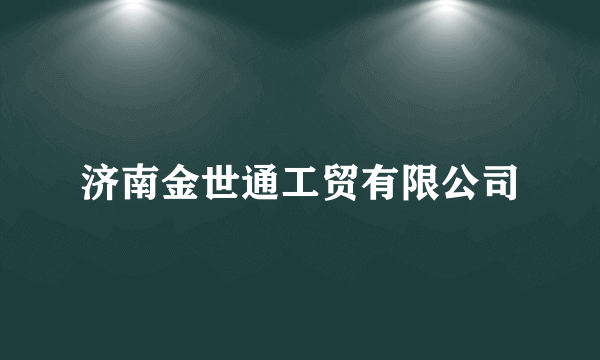 济南金世通工贸有限公司